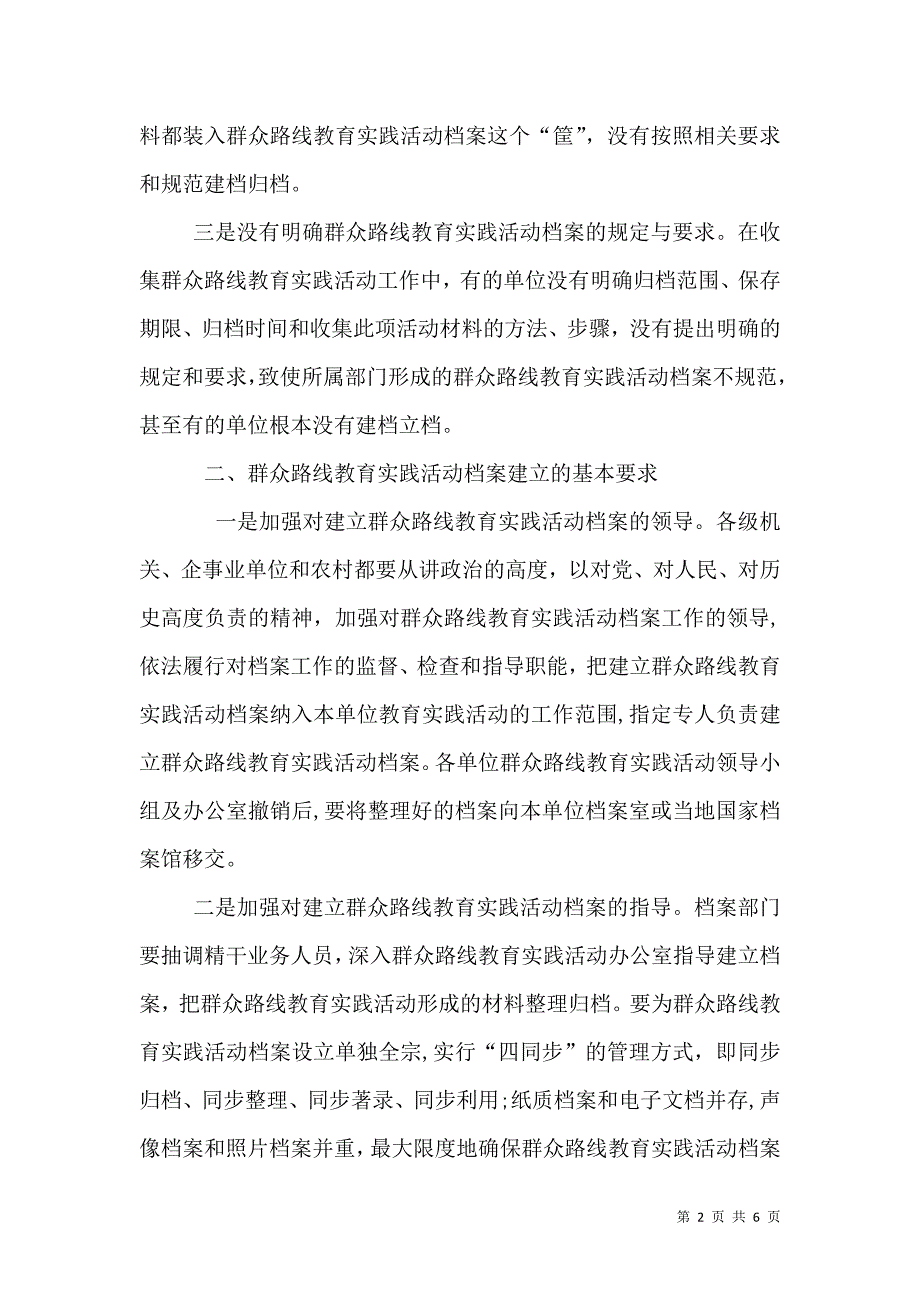 料都装入群众路线教育实践活动档案这个“筐”，没有按照相关要求和规范建档归档。

三是没有明确群众路线教育实践活动档案的规定与要求。在收集群众路线教育实践活动工作中，有的单位没有明确归档范围、保存期限、归档时间和收集此项活动材料的方法、步骤，没有提出明确的规定和要求，致使所属部门形成的群众路线教育实践活动档案不规范，甚至有的单位根本没有建档立档。

二、群众路线教育实践活动档案建立的基本要求

一是加强对建立群众路线教育实践活动档案的领导。各级机关、企事业单位和农村都要从讲政治的高度，以对党、对人民、对历史高度负责的精神，加强对群众路线教育实践活动档案工作的领导，依法履行对档案工作的监督、检查和指导职能，把建立群众路线教育实践活动档案纳入本单位教育实践活动的工作范围，指定专人负责建立群众路线教育实践活动档案。各单位群众路线教育实践活动领导小组及办公室撤销后，要将整理好的档案向本单位档案室或当地国家档案馆移交。

二是加强对建立群众路线教育实践活动档案的指导。档案部门要抽调精干业务人员，深入群众路线教育实践活动办公室指导建立档案，把群众路线教育实践活动形成的材料整理归档。要为群众路线教育实践活动档案设立单独全宗，实行“四同步”的管理方式，即同步归档、同步整理、同步著录、同步利用；纸质档案和电子文档并存，声像档案和照片档案并重，最大限度地确保群众路线教育实践活动档案

第 2 页 共 6 页